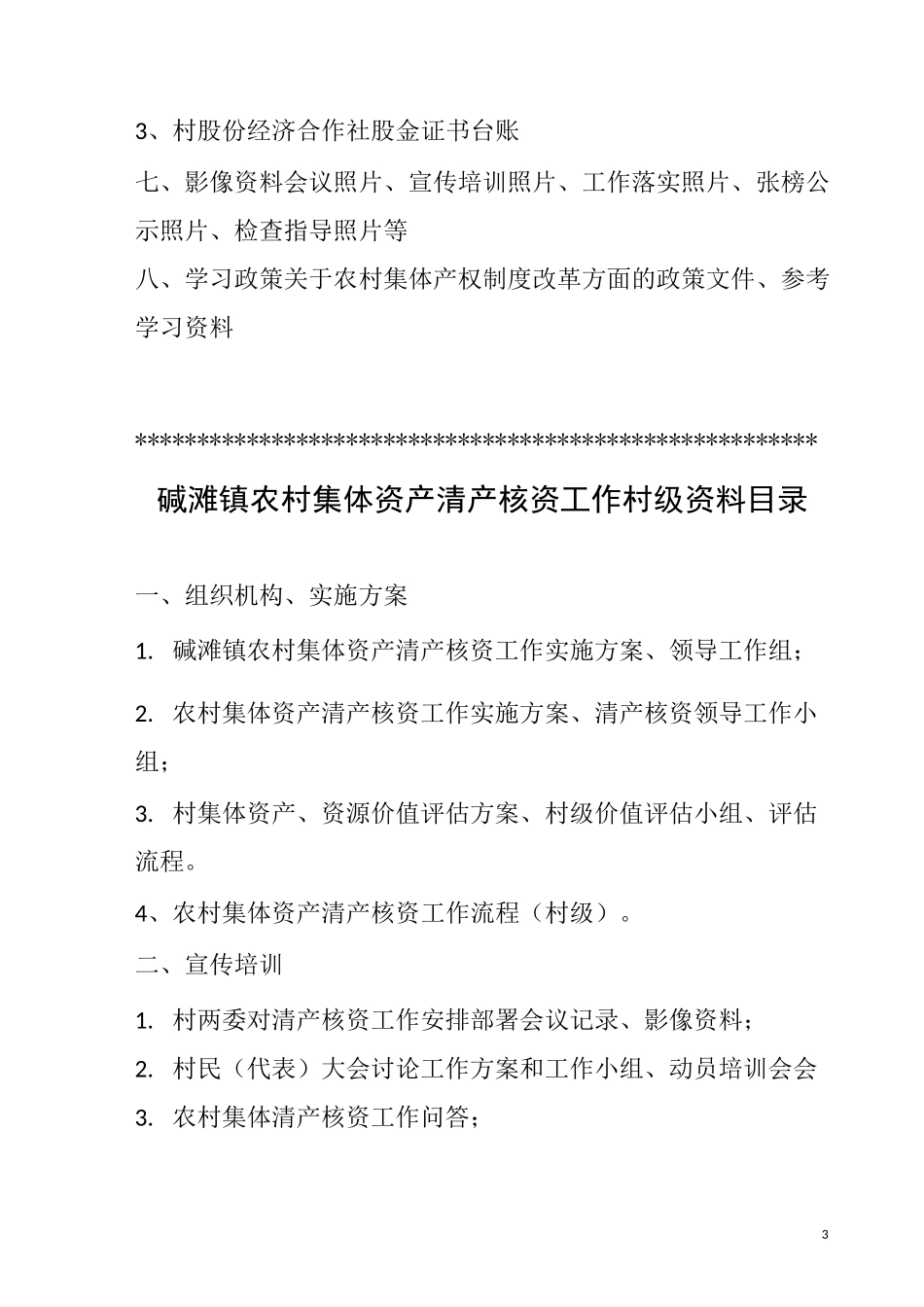 3、村股份经济合作社股金证书台账

七、影像资料会议照片、宣传培训照片、工作落实照片、张榜公示照片、检查指导照片等

八、学习政策关于农村集体产权制度改革方面的政策文件、参考学习资料

*******************************************************

碱滩镇农村集体资产清产核资工作村级资料目录

一、组织机构、实施方案

1. 碱滩镇农村集体资产清产核资工作实施方案、领导工作组；

2. 农村集体资产清产核资工作实施方案、清产核资领导工作小组；

3. 村集体资产、资源价值评估方案、村级价值评估小组、评估流程。

4、农村集体资产清产核资工作流程（村级）。

二、宣传培训

1. 村两委对清产核资工作安排部署会议记录、影像资料；

2. 村民（代表）大会讨论工作方案和工作小组、动员培训会会

3. 农村集体清产核资工作问答；

3